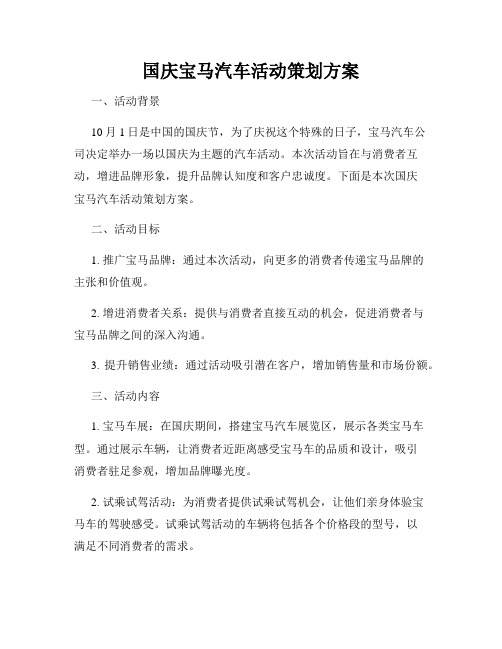 国庆宝马汽车活动策划方案

一、活动背景

10 月 1 日是中国的国庆节，为了庆祝这个特殊的日子，宝马汽车公司决定举办一场以国庆为主题的汽车活动。本次活动旨在与消费者互动，增进品牌形象，提升品牌认知度和客户忠诚度。下面是本次国庆宝马汽车活动策划方案。

二、活动目标

1. 推广宝马品牌：通过本次活动，向更多的消费者传递宝马品牌的主张和价值观。

2. 增进消费者关系：提供与消费者直接互动的机会，促进消费者与宝马品牌之间的深入沟通。

3. 提升销售业绩：通过活动吸引潜在客户，增加销售量和市场份额。

三、活动内容

1. 宝马车展：在国庆期间，搭建宝马汽车展览区，展示各类宝马车型。通过展示车辆，让消费者近距离感受宝马车的品质和设计，吸引消费者驻足参观，增加品牌曝光度。

2. 试乘试驾活动：为消费者提供试乘试驾机会，让他们亲身体验宝马车的驾驶感受。试乘试驾活动的车辆将包括各个价格段的型号，以满足不同消费者的需求。